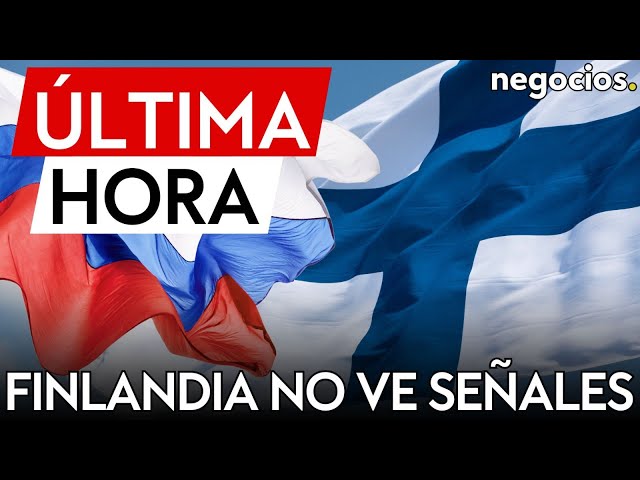 ÚLTIMA
HORA

negocios.

FINLANDIA NO VE SEÑALES